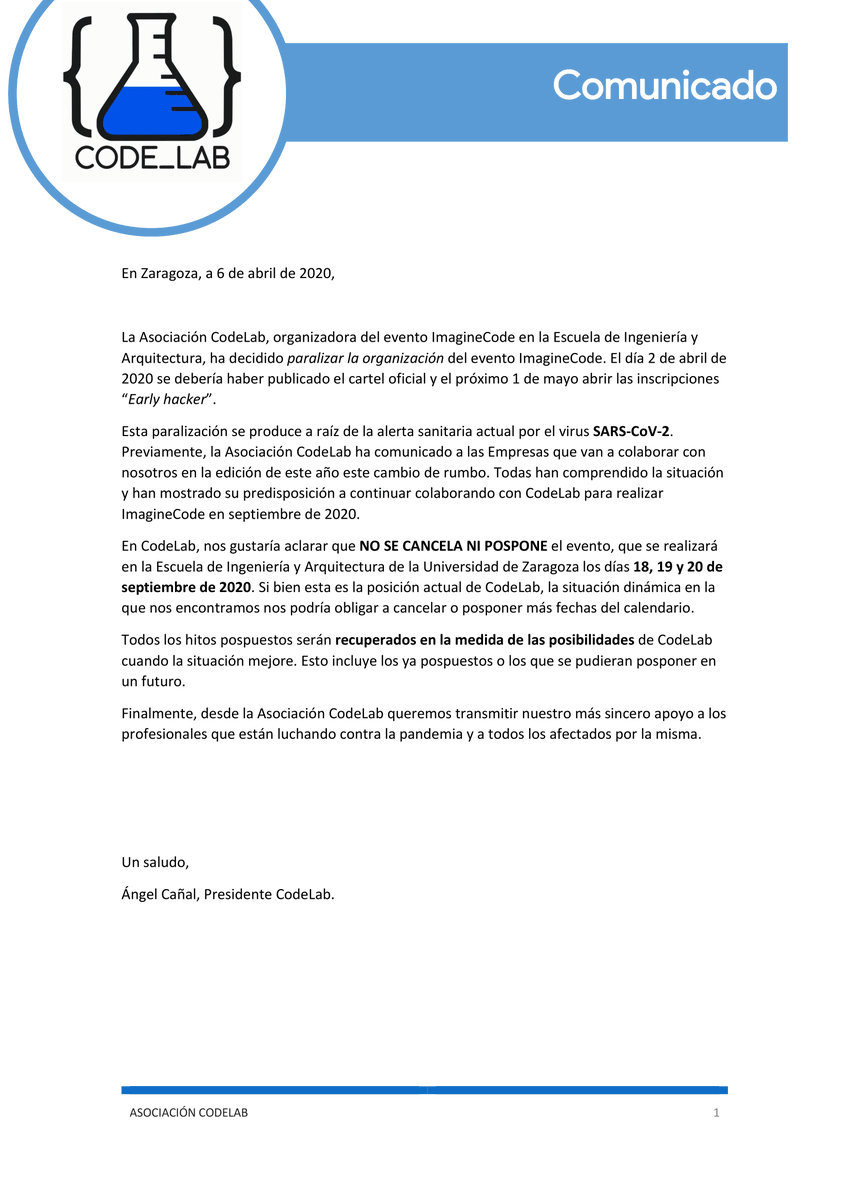 CODE_LAB

Comunicado

En Zaragoza, a 6 de abril de 2020,

La Asociación CodeLab, organizadora del evento ImagineCode en la Escuela de Ingeniería y Arquitectura, ha decidido paralizar la organización del evento ImagineCode. El día 2 de abril de 2020 se debería haber publicado el cartel oficial y el próximo 1 de mayo abrir las inscripciones "Early hacker".

Esta paralización se produce a raíz de la alerta sanitaria actual por el virus SARS-CoV-2. Previamente, la Asociación CodeLab ha comunicado a las Empresas que van a colaborar con nosotros en la edición de este año este cambio de rumbo. Todas han comprendido la situación y han mostrado su predisposición a continuar colaborando con CodeLab para realizar ImagineCode en septiembre de 2020.

En CodeLab, nos gustaría aclarar que NO SE CANCELA NI POSPONE el evento, que se realizará en la Escuela de Ingeniería y Arquitectura de la Universidad de Zaragoza los días 18, 19 y 20 de septiembre de 2020. Si bien esta es la posición actual de CodeLab, la situación dinámica en la que nos encontramos nos podría obligar a cancelar o posponer más fechas del calendario.

Todos los hitos pospuestos serán recuperados en la medida de las posibilidades de CodeLab cuando la situación mejore. Esto incluye los ya pospuestos o los que se pudieran posponer en un futuro.

Finalmente, desde la Asociación CodeLab queremos transmitir nuestro más sincero apoyo a los profesionales que están luchando contra la pandemia y a todos los afectados por la misma.

Un saludo,

Ángel Cañal, Presidente CodeLab.

ASOCIACIÓN CODELAB

1